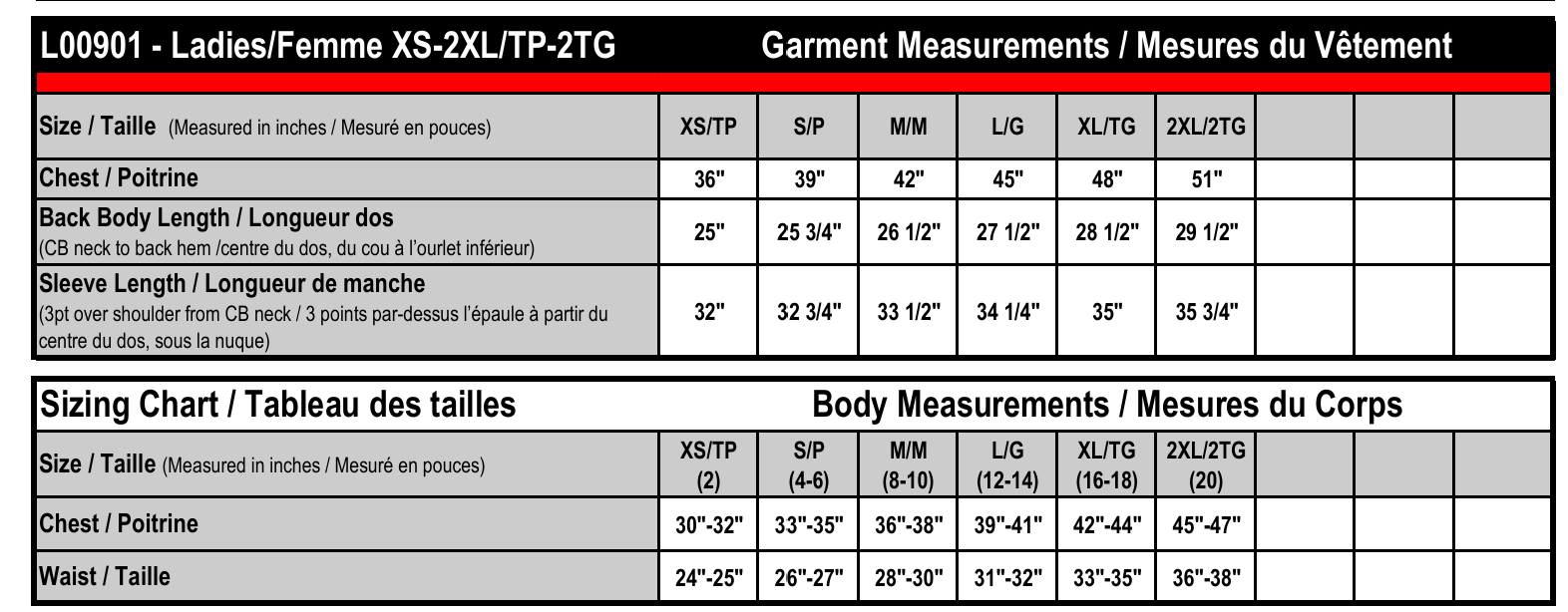 L00901 - Ladies/Femme XS-2XL/TP-2TG Garment Measurements / Mesures du Vêtement

| Size / Taille (Measured in inches / Mesuré en pouces) | XS/TP | S/P | M/M | L/G | XL/TG | 2XL/2TG | | | |
|---|---|---|---|---|---|---|---|---|---|
| Chest / Poitrine | 36" | 39" | 42" | 45" | 48" | 51" | | | |
| Back Body Length / Longueur dos (CB neck to back hem /centre du dos, du cou à l'ourlet inférieur) | 25" | 25 3/4" | 26 1/2" | 27 1/2" | 28 1/2" | 29 1/2" | | | |
| Sleeve Length / Longueur de manche (3pt over shoulder from CB neck / 3 points par-dessus l'épaule à partir du centre du dos, sous la nuque) | 32" | 32 3/4" | 33 1/2" | 34 1/4" | 35" | 35 3/4" | | | |

Sizing Chart / Tableau des tailles Body Measurements / Mesures du Corps

| Size / Taille (Measured in inches / Mesuré en pouces) | XS/TP (2) | S/P (4-6) | M/M (8-10) | L/G (12-14) | XL/TG (16-18) | 2XL/2TG (20) | | | |
|---|---|---|---|---|---|---|---|---|---|
| Chest / Poitrine | 30"-32" | 33"-35" | 36"-38" | 39"-41" | 42"-44" | 45"-47" | | | |
| Waist / Taille | 24"-25" | 26"-27" | 28"-30" | 31"-32" | 33"-35" | 36"-38" | | | |